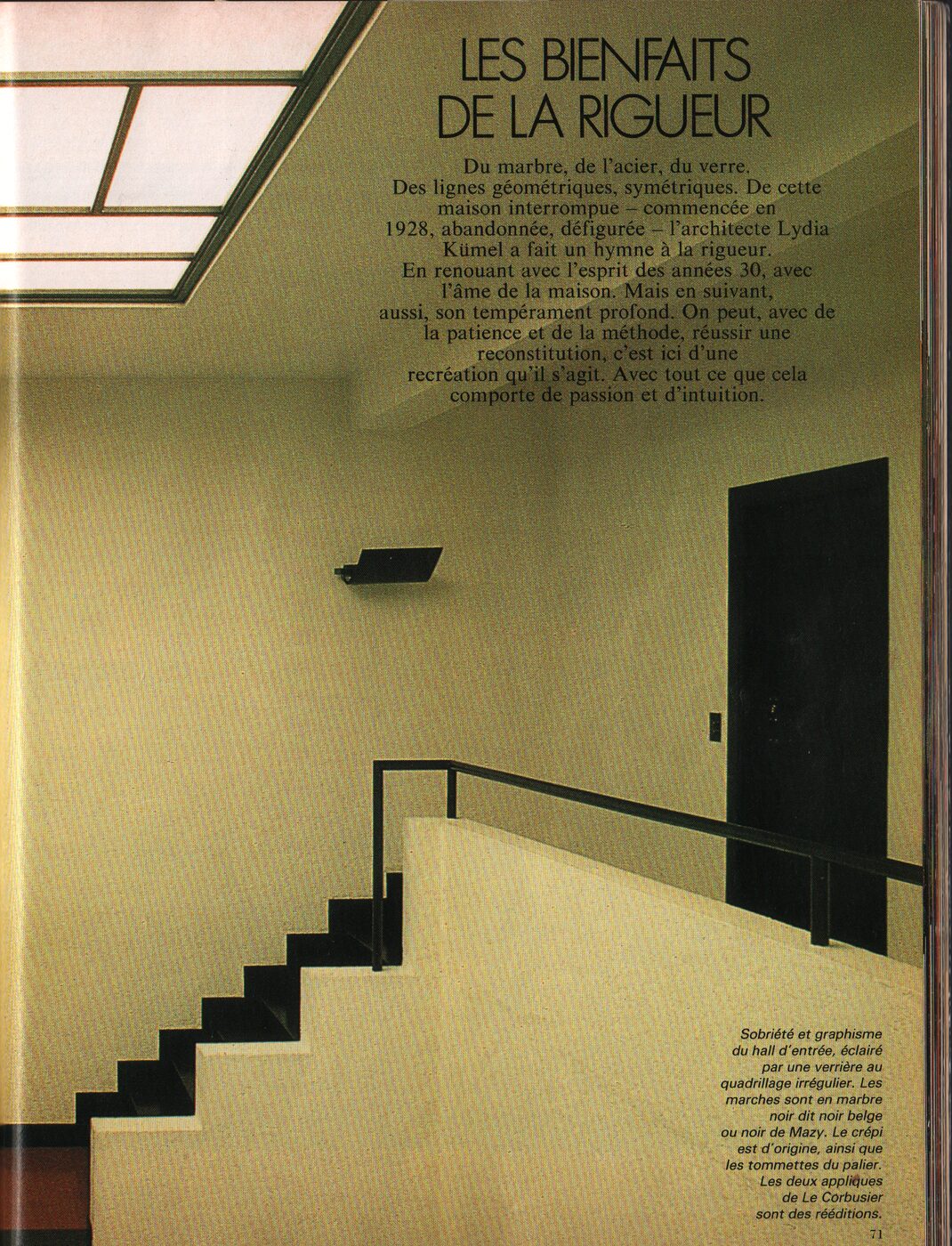 LES BIENFAITS DE LA RIGUEUR

Du marbre, de l'acier, du verre. Des lignes géométriques, symétriques. De cette maison interrompue – commencée en 1928, abandonnée, défigurée – l'architecte Lydia Kümel a fait un hymne à la rigueur. En renouant avec l'esprit des années 30, avec l'âme de la maison. Mais en suivant, aussi, son tempérament profond. On peut, avec de la patience et de la méthode, réussir une reconstitution, c'est ici d'une recréation qu'il s'agit. Avec tout ce que cela comporte de passion et d'intuition.

Sobriété et graphisme du hall d'entrée, éclairé par une verrière au quadrillage irrégulier. Les marches sont en marbre noir dit noir belge ou noir de Mazy. Le crépi est d'origine, ainsi que les tommettes du palier. Les deux appliques de Le Corbusier sont des rééditions.

71